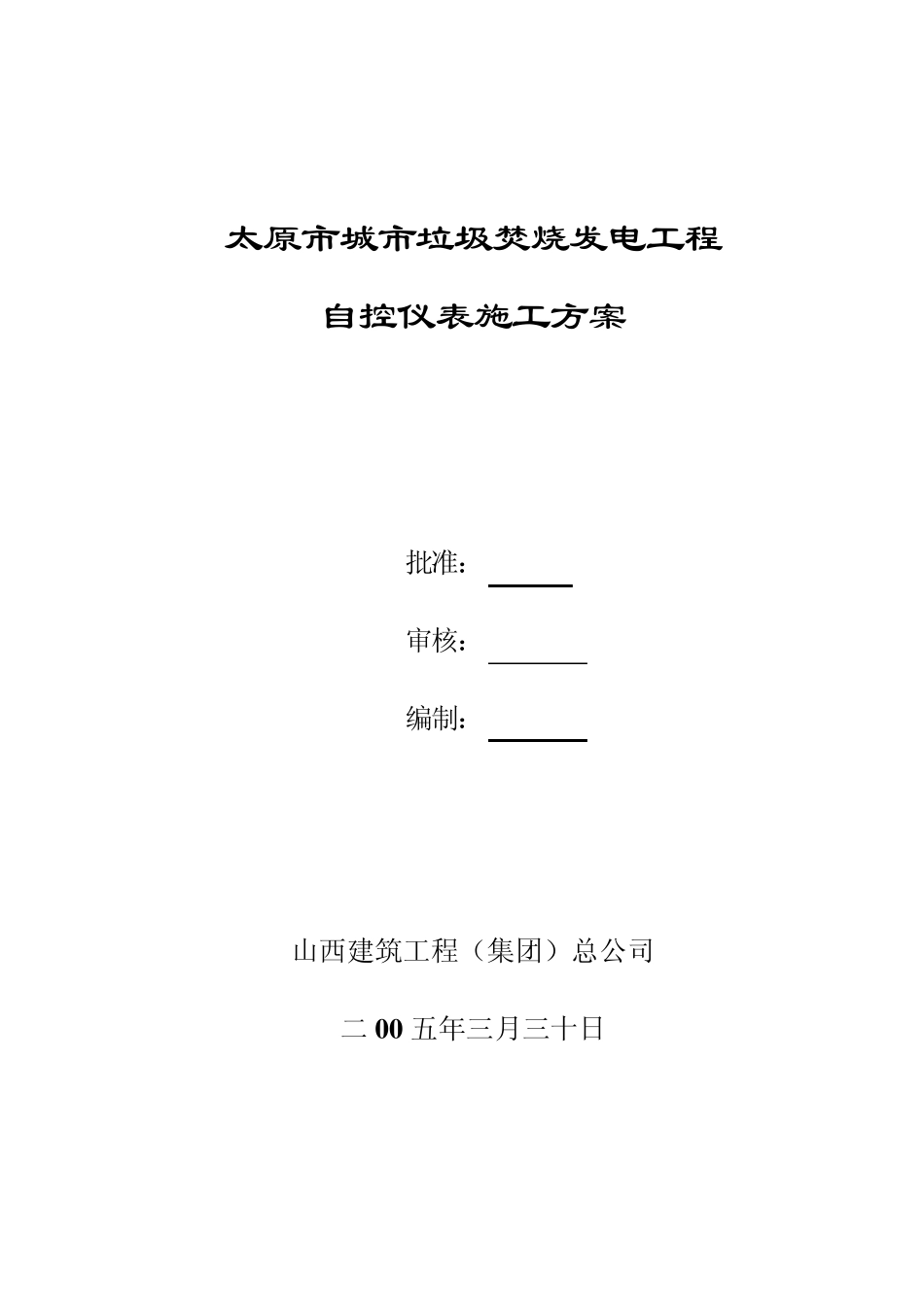 太原市城市垃圾焚烧发电工程

自控仪表施工方案

批准：

审核：

编制：

山西建筑工程（集团）总公司

二 00 五年三月三十日